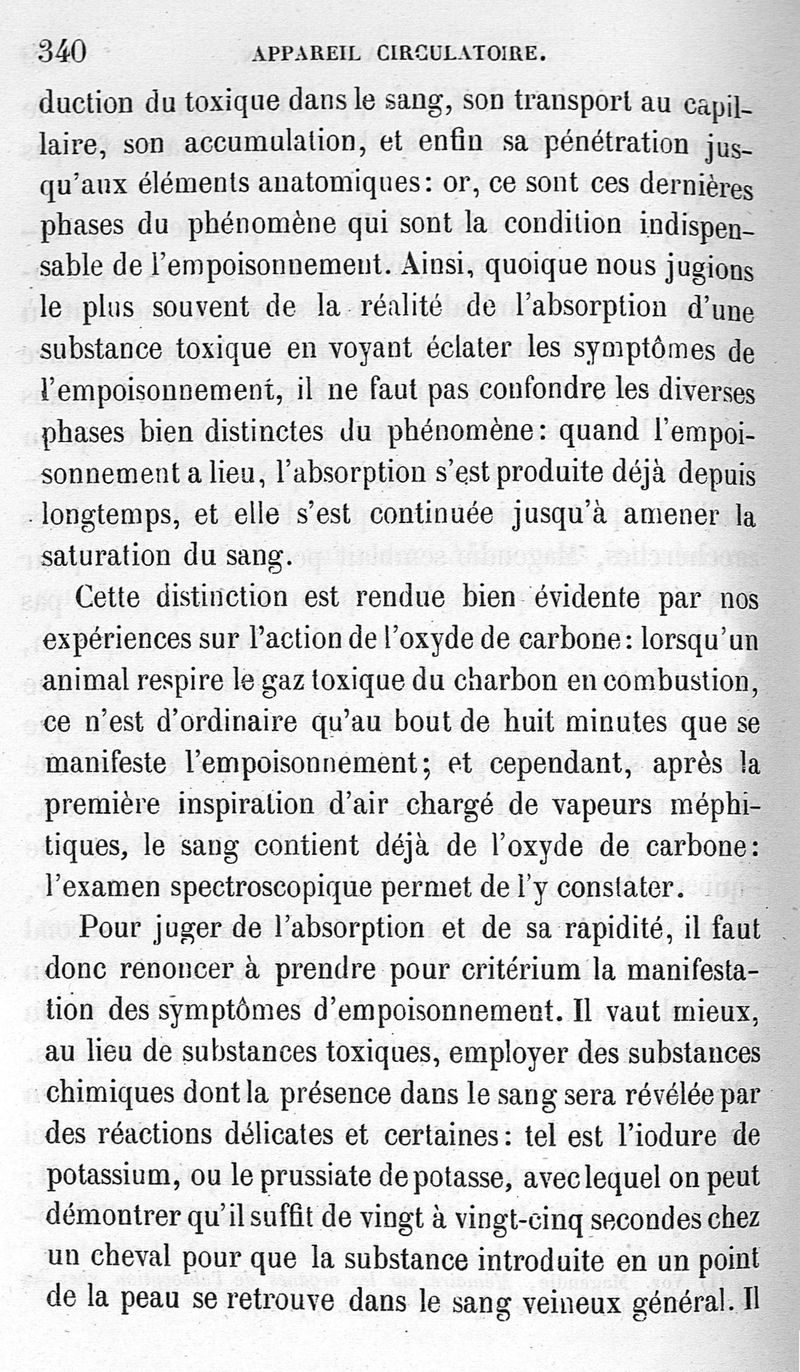 340 APPAREIL CIRCULATOIRE.

duction du toxique dans le sang, son transport au capillaire, son accumulation, et enfin sa pénétration jusqu'aux éléments anatomiques: or, ce sont ces dernières phases du phénomène qui sont la condition indispensable de l'empoisonnement. Ainsi, quoique nous jugions le plus souvent de la réalité de l'absorption d'une substance toxique en voyant éclater les symptômes de l'empoisonnement, il ne faut pas confondre les diverses phases bien distinctes du phénomène: quand l'empoisonnement a lieu, l'absorption s'est produite déjà depuis longtemps, et elle s'est continuée jusqu'à amener la saturation du sang.

Cette distinction est rendue bien évidente par nos expériences sur l'action de l'oxyde de carbone: lorsqu'un animal respire le gaz toxique du charbon en combustion, ce n'est d'ordinaire qu'au bout de huit minutes que se manifeste l'empoisonnement; et cependant, après la première inspiration d'air chargé de vapeurs méphitiques, le sang contient déjà de l'oxyde de carbone: l'examen spectroscopique permet de l'y constater.

Pour juger de l'absorption et de sa rapidité, il faut donc renoncer à prendre pour critérium la manifestation des symptômes d'empoisonnement. Il vaut mieux, au lieu de substances toxiques, employer des substances chimiques dont la présence dans le sang sera révélée par des réactions délicates et certaines: tel est l'iodure de potassium, ou le prussiate de potasse, avec lequel on peut démontrer qu'il suffit de vingt à vingt-cinq secondes chez un cheval pour que la substance introduite en un point de la peau se retrouve dans le sang veineux général. Il